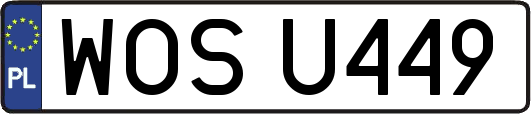 PL
WOS U449